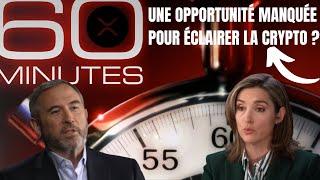 60
MINUTES

UNE OPPORTUNITÉ MANQUÉE POUR ÉCLAIRER LA CRYPTO ?

55
60